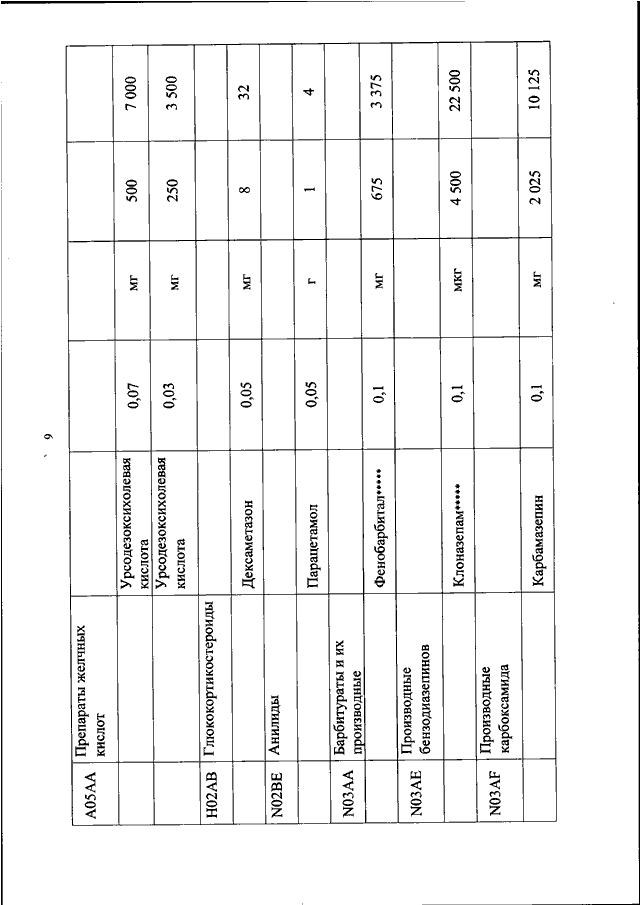 9

| | | | | | | |
|---|---|---|---|---|---|---|
| A05AA | Препараты желчных кислот | | | | | |
| | | Урсодезоксихолевая кислота | 0,07 | мг | 500 | 7 000 |
| | | Урсодезоксихолевая кислота | 0,03 | мг | 250 | 3 500 |
| H02AB | Глюкокортикостероиды | | | | | |
| | | Дексаметазон | 0,05 | мг | 8 | 32 |
| N02BE | Анилиды | | | | | |
| | | Парацетамол | 0,05 | г | 1 | 4 |
| N03AA | Барбитураты и их производные | | | | | |
| | | Фенобарбитал***** | 0,1 | мг | 675 | 3 375 |
| N03AE | Производные бензодиазепинов | | | | | |
| | | Клоназепам***** | 0,1 | мкг | 4 500 | 22 500 |
| N03AF | Производные карбоксамида | | | | | |
| | | Карбамазепин | 0,1 | мг | 2 025 | 10 125 |